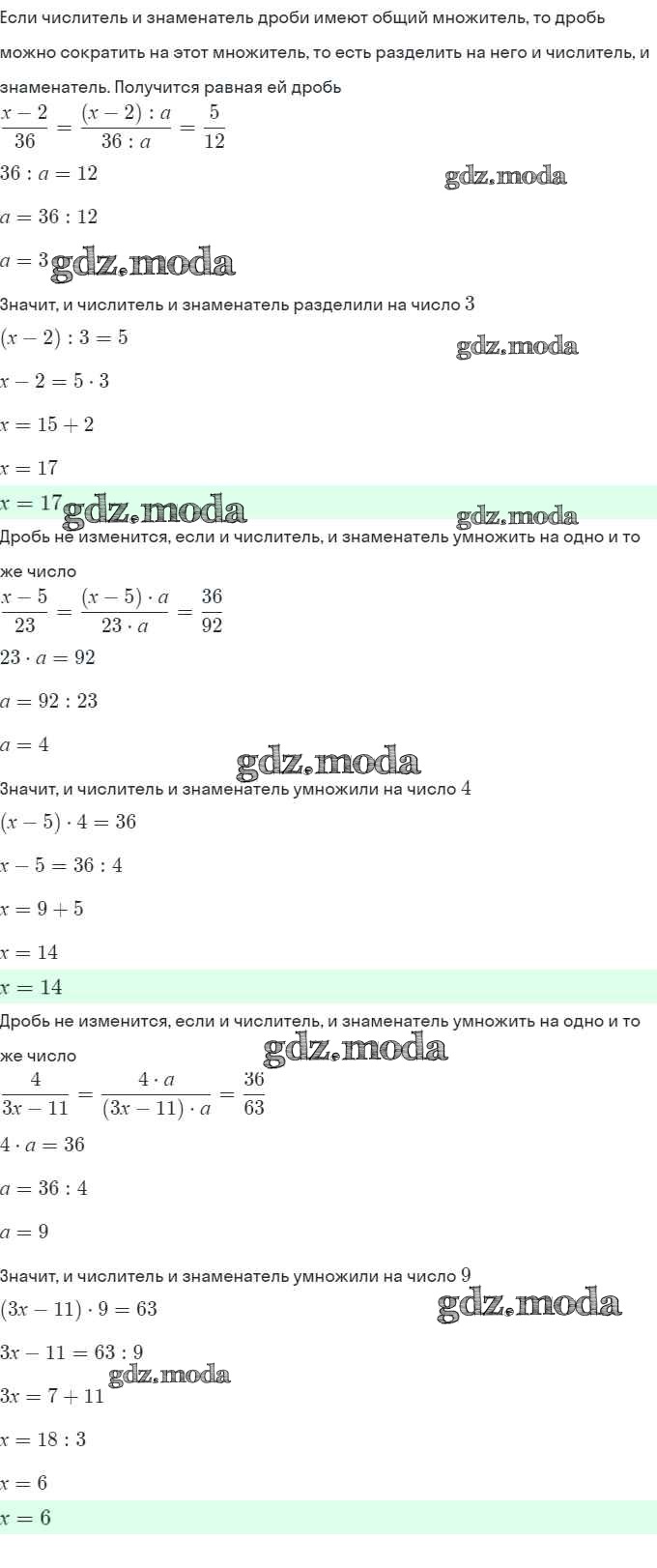 Если числитель и знаменатель дроби имеют общий множитель, то дробь можно сократить на этот множитель, то есть разделить на него и числитель, и знаменатель. Получится равная ей дробь

$\frac{x-2}{36} = \frac{(x-2):a}{36:a} = \frac{5}{12}$

$36 : a = 12$

gdz.moda

$a = 36 : 12$

$a = 3$ gdz.moda

Значит, и числитель и знаменатель разделили на число $3$

$(x-2) : 3 = 5$

gdz.moda

$x - 2 = 5 \cdot 3$

$x = 15 + 2$

$x = 17$

$x = 17$ gdz.moda gdz.moda

Дробь не изменится, если и числитель, и знаменатель умножить на одно и то же число

$\frac{x-5}{23} = \frac{(x-5) \cdot a}{23 \cdot a} = \frac{36}{92}$

$23 \cdot a = 92$

$a = 92 : 23$

$a = 4$

gdz.moda

Значит, и числитель и знаменатель умножили на число $4$

$(x-5) \cdot 4 = 36$

$x - 5 = 36 : 4$

$x = 9 + 5$

$x = 14$

$x = 14$

Дробь не изменится, если и числитель, и знаменатель умножить на одно и то же число

gdz.moda

$\frac{4}{3x-11} = \frac{4 \cdot a}{(3x-11) \cdot a} = \frac{36}{63}$

$4 \cdot a = 36$

$a = 36 : 4$

$a = 9$

Значит, и числитель и знаменатель умножили на число $9$

$(3x - 11) \cdot 9 = 63$

gdz.moda

$3x - 11 = 63 : 9$

gdz.moda

$3x = 7 + 11$

$x = 18 : 3$

$x = 6$

$x = 6$